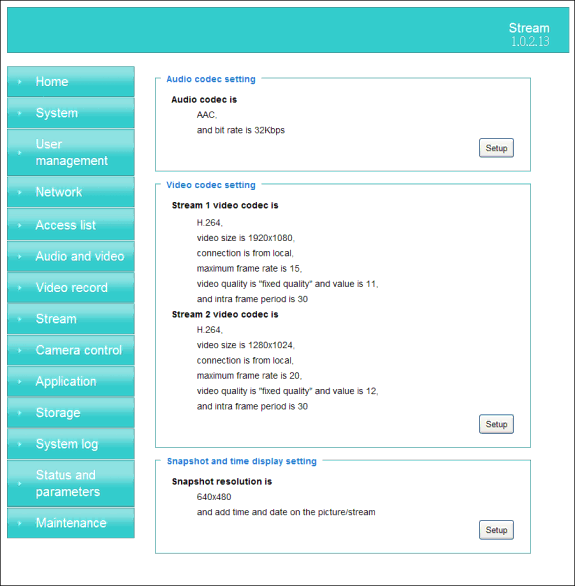 Stream
1.0.2.13

Home
System
User management
Network
Access list
Audio and video
Video record
Stream
Camera control
Application
Storage
System log
Status and parameters
Maintenance

Audio codec setting

Audio codec is
AAC,
and bit rate is 32Kbps

Setup

Video codec setting

Stream 1 video codec is
H.264,
video size is 1920x1080,
connection is from local,
maximum frame rate is 15,
video quality is "fixed quality" and value is 11,
and intra frame period is 30

Stream 2 video codec is
H.264,
video size is 1280x1024,
connection is from local,
maximum frame rate is 20,
video quality is "fixed quality" and value is 12,
and intra frame period is 30

Setup

Snapshot and time display setting

Snapshot resolution is
640x480
and add time and date on the picture/stream

Setup